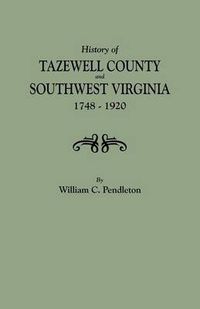 History of
TAZEWELL COUNTY
and
SOUTHWEST VIRGINIA
1748 - 1920

By
William C. Pendleton